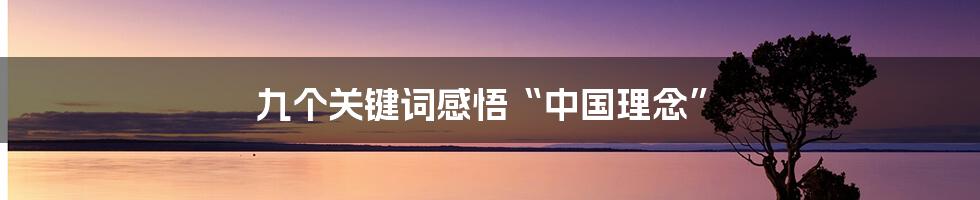 九个关键词感悟“中国理念”